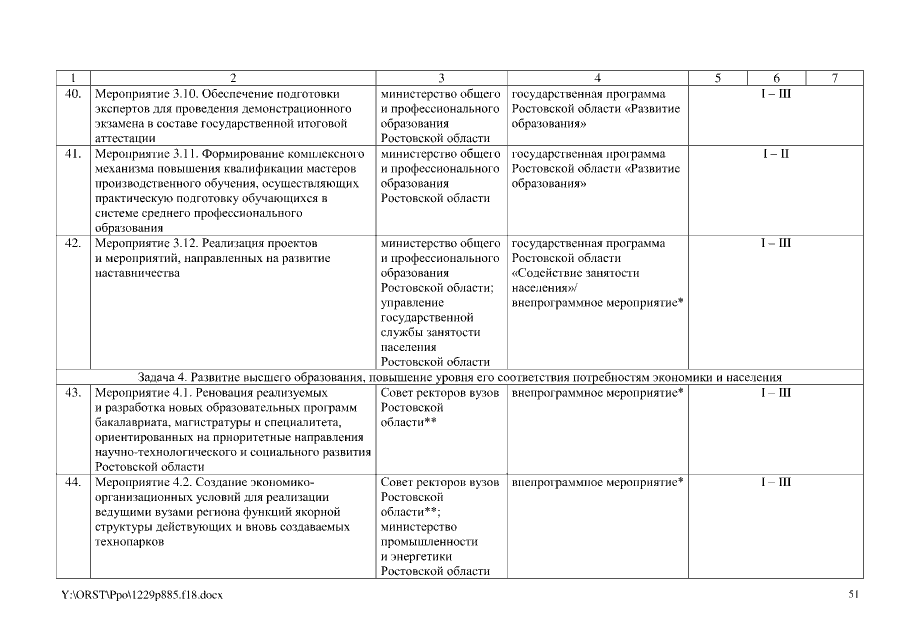 | 1 | 2 | 3 | 4 | 5 | 6 | 7 |
|---|---|---|---|---|---|---|
| 40. | Мероприятие 3.10. Обеспечение подготовки экспертов для проведения демонстрационного экзамена в составе государственной итоговой аттестации | министерство общего и профессионального образования Ростовской области | государственная программа Ростовской области «Развитие образования» | I – III | | |
| 41. | Мероприятие 3.11. Формирование комплексного механизма повышения квалификации мастеров производственного обучения, осуществляющих практическую подготовку обучающихся в системе среднего профессионального образования | министерство общего и профессионального образования Ростовской области | государственная программа Ростовской области «Развитие образования» | I – II | | |
| 42. | Мероприятие 3.12. Реализация проектов и мероприятий, направленных на развитие наставничества | министерство общего и профессионального образования Ростовской области; управление государственной службы занятости населения Ростовской области | государственная программа Ростовской области «Содействие занятости населения»/ внепрограммное мероприятие* | I – III | | |
| Задача 4. Развитие высшего образования, повышение уровня его соответствия потребностям экономики и населения | | | | | | |
| 43. | Мероприятие 4.1. Реновация реализуемых и разработка новых образовательных программ бакалавриата, магистратуры и специалитета, ориентированных на приоритетные направления научно-технологического и социального развития Ростовской области | Совет ректоров вузов Ростовской области** | внепрограммное мероприятие* | I – III | | |
| 44. | Мероприятие 4.2. Создание экономико-организационных условий для реализации ведущими вузами региона функций якорной структуры действующих и вновь создаваемых технопарков | Совет ректоров вузов Ростовской области**; министерство промышленности и энергетики Ростовской области | внепрограммное мероприятие* | I – III | | |

Y:\ORST\Ppo\1229p885.f18.docx

51